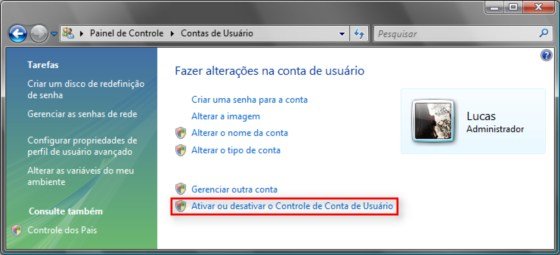 Painel de Controle ▸ Contas de Usuário

Pesquisar

Tarefas

Criar um disco de redefinição de senha

Gerenciar as senhas de rede

Configurar propriedades de perfil de usuário avançado

Alterar as variáveis do meu ambiente

Consulte também

Controle dos Pais

Fazer alterações na conta de usuário

Criar uma senha para a conta

Alterar a imagem

Alterar o nome da conta

Alterar o tipo de conta

Gerenciar outra conta

Ativar ou desativar o Controle de Conta de Usuário

Lucas
Administrador